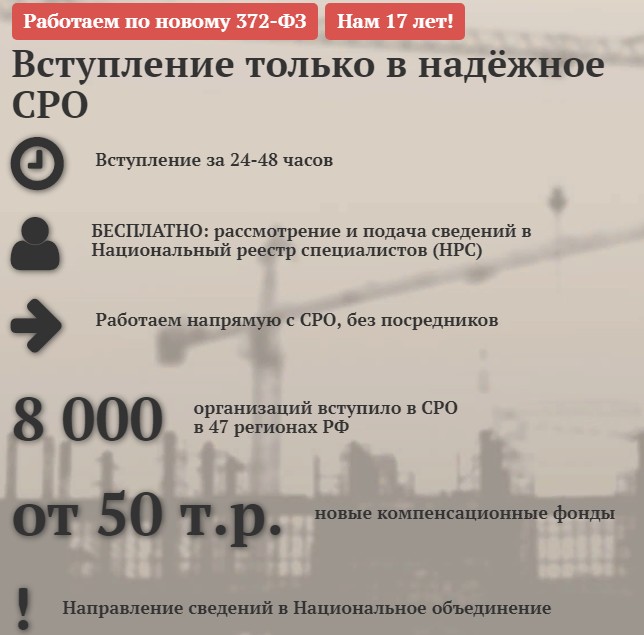 Работаем по новому 372-ФЗ

Нам 17 лет!

Вступление только в надёжное СРО

Вступление за 24-48 часов

БЕСПЛАТНО: рассмотрение и подача сведений в Национальный реестр специалистов (НРС)

Работаем напрямую с СРО, без посредников

8 000

организаций вступило в СРО в 47 регионах РФ

от 50 т.р.

новые компенсационные фонды

!

Направление сведений в Национальное объединение